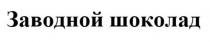 Заводной шоколад